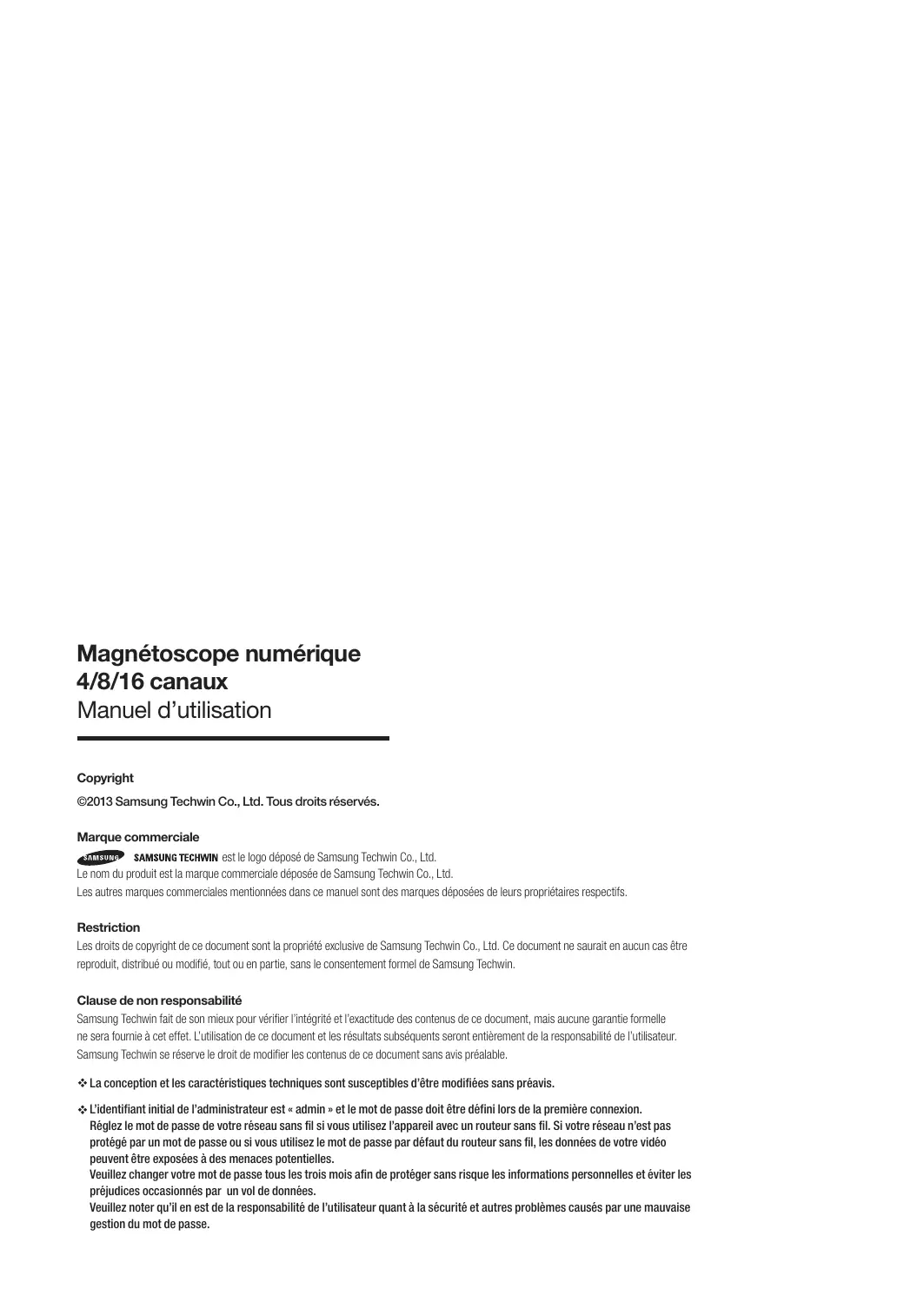 Magnétoscope numérique
4/8/16 canaux
Manuel d'utilisation

Copyright

©2013 Samsung Techwin Co., Ltd. Tous droits réservés.

Marque commerciale

SAMSUNG SAMSUNG TECHWIN est le logo déposé de Samsung Techwin Co., Ltd.
Le nom du produit est la marque commerciale déposée de Samsung Techwin Co., Ltd.
Les autres marques commerciales mentionnées dans ce manuel sont des marques déposées de leurs propriétaires respectifs.

Restriction

Les droits de copyright de ce document sont la propriété exclusive de Samsung Techwin Co., Ltd. Ce document ne saurait en aucun cas être reproduit, distribué ou modifié, tout ou en partie, sans le consentement formel de Samsung Techwin.

Clause de non responsabilité

Samsung Techwin fait de son mieux pour vérifier l'intégrité et l'exactitude des contenus de ce document, mais aucune garantie formelle ne sera fournie à cet effet. L'utilisation de ce document et les résultats subséquents seront entièrement de la responsabilité de l'utilisateur. Samsung Techwin se réserve le droit de modifier les contenus de ce document sans avis préalable.

❖ La conception et les caractéristiques techniques sont susceptibles d'être modifiées sans préavis.

❖ L'identifiant initial de l'administrateur est « admin » et le mot de passe doit être défini lors de la première connexion.
Réglez le mot de passe de votre réseau sans fil si vous utilisez l'appareil avec un routeur sans fil. Si votre réseau n'est pas protégé par un mot de passe ou si vous utilisez le mot de passe par défaut du routeur sans fil, les données de votre vidéo peuvent être exposées à des menaces potentielles.
Veuillez changer votre mot de passe tous les trois mois afin de protéger sans risque les informations personnelles et éviter les préjudices occasionnés par un vol de données.
Veuillez noter qu'il en est de la responsabilité de l'utilisateur quant à la sécurité et autres problèmes causés par une mauvaise gestion du mot de passe.